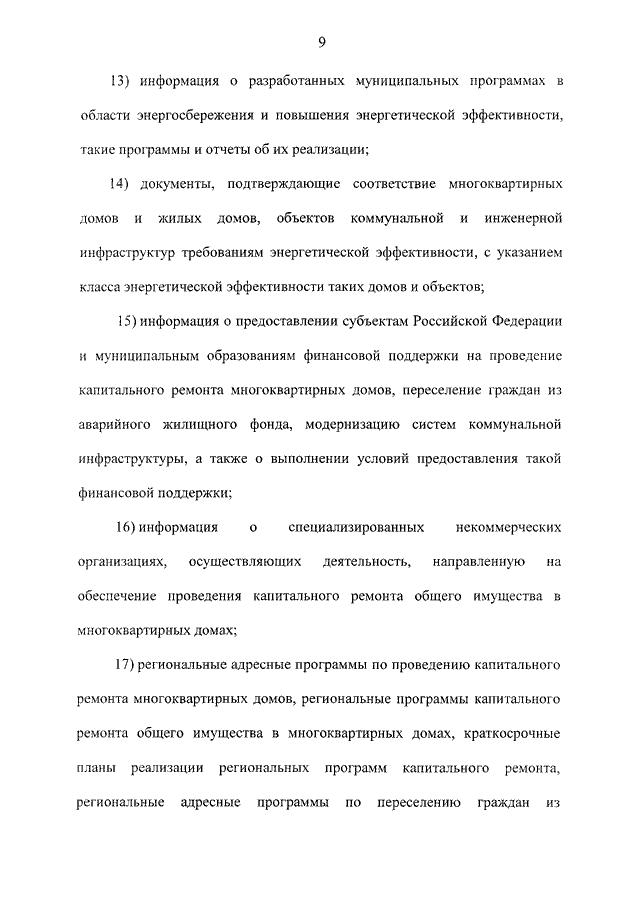 9

13) информация о разработанных муниципальных программах в области энергосбережения и повышения энергетической эффективности, такие программы и отчеты об их реализации;

14) документы, подтверждающие соответствие многоквартирных домов и жилых домов, объектов коммунальной и инженерной инфраструктур требованиям энергетической эффективности, с указанием класса энергетической эффективности таких домов и объектов;

15) информация о предоставлении субъектам Российской Федерации и муниципальным образованиям финансовой поддержки на проведение капитального ремонта многоквартирных домов, переселение граждан из аварийного жилищного фонда, модернизацию систем коммунальной инфраструктуры, а также о выполнении условий предоставления такой финансовой поддержки;

16) информация о специализированных некоммерческих организациях, осуществляющих деятельность, направленную на обеспечение проведения капитального ремонта общего имущества в многоквартирных домах;

17) региональные адресные программы по проведению капитального ремонта многоквартирных домов, региональные программы капитального ремонта общего имущества в многоквартирных домах, краткосрочные планы реализации региональных программ капитального ремонта, региональные адресные программы по переселению граждан из